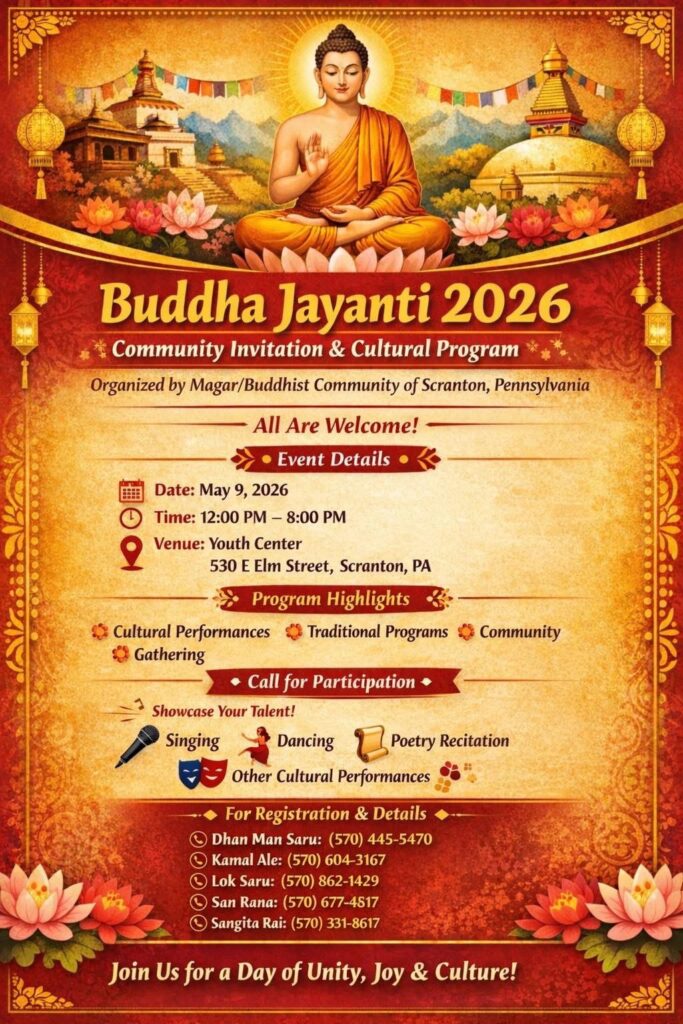 Buddha Jayanti 2026

Community Invitation & Cultural Program

Organized by Magar/Buddhist Community of Scranton, Pennsylvania

All Are Welcome!

Event Details

Date: May 9, 2026
Time: 12:00 PM – 8:00 PM
Venue: Youth Center
530 E Elm Street, Scranton, PA

Program Highlights

Cultural Performances Traditional Programs Community Gathering

Call for Participation

Showcase Your Talent!

Singing Dancing Poetry Recitation
Other Cultural Performances

For Registration & Details

Dhan Man Saru: (570) 445-5470
Kamal Ale: (570) 604-3167
Lok Saru: (570) 862-1429
San Rana: (570) 677-4817
Sangita Rai: (570) 331-8617

Join Us for a Day of Unity, Joy & Culture!